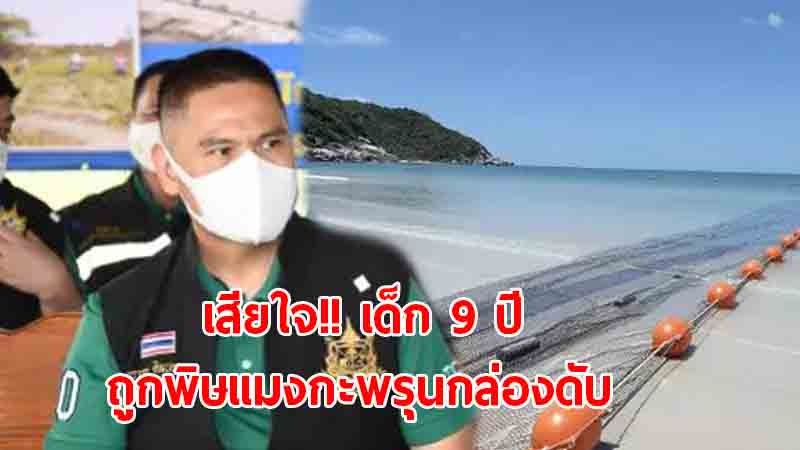 เสียใจ!! เด็ก 9 ปี
ถูกพิษแมงกะพรุนกล่องดับ